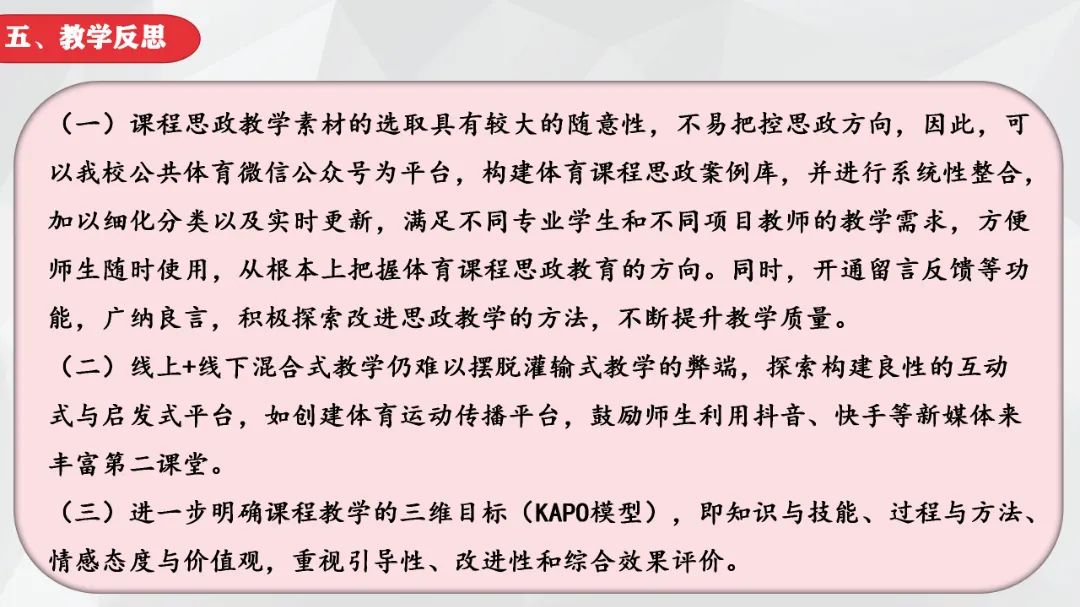 五、教学反思

（一）课程思政教学素材的选取具有较大的随意性，不易把控思政方向，因此，可以我校公共体育微信公众号为平台，构建体育课程思政案例库，并进行系统性整合，加以细化分类以及实时更新，满足不同专业学生和不同项目教师的教学需求，方便师生随时使用，从根本上把握体育课程思政教育的方向。同时，开通留言反馈等功能，广纳良言，积极探索改进思政教学的方法，不断提升教学质量。

（二）线上+线下混合式教学仍难以摆脱灌输式教学的弊端，探索构建良性的互动式与启发式平台，如创建体育运动传播平台，鼓励师生利用抖音、快手等新媒体来丰富第二课堂。

（三）进一步明确课程教学的三维目标（KAPO模型），即知识与技能、过程与方法、情感态度与价值观，重视引导性、改进性和综合效果评价。